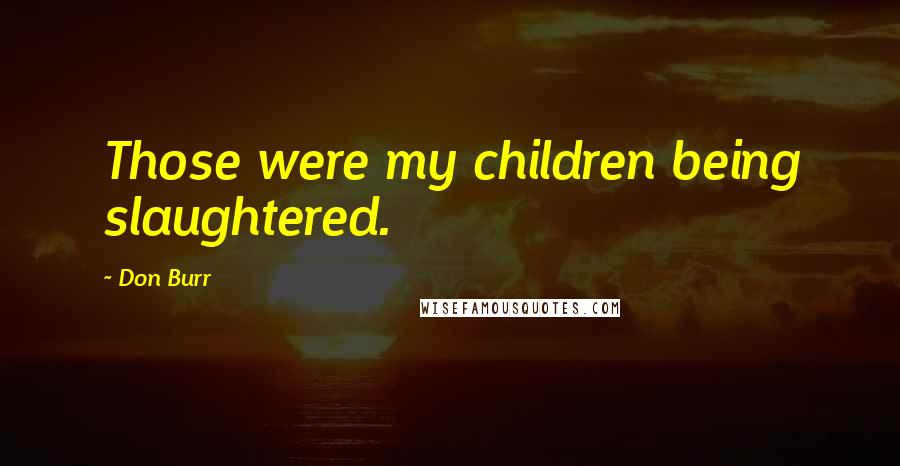 Those were my children being slaughtered.

~ Don Burr

WISEFAMOUSQUOTES.COM